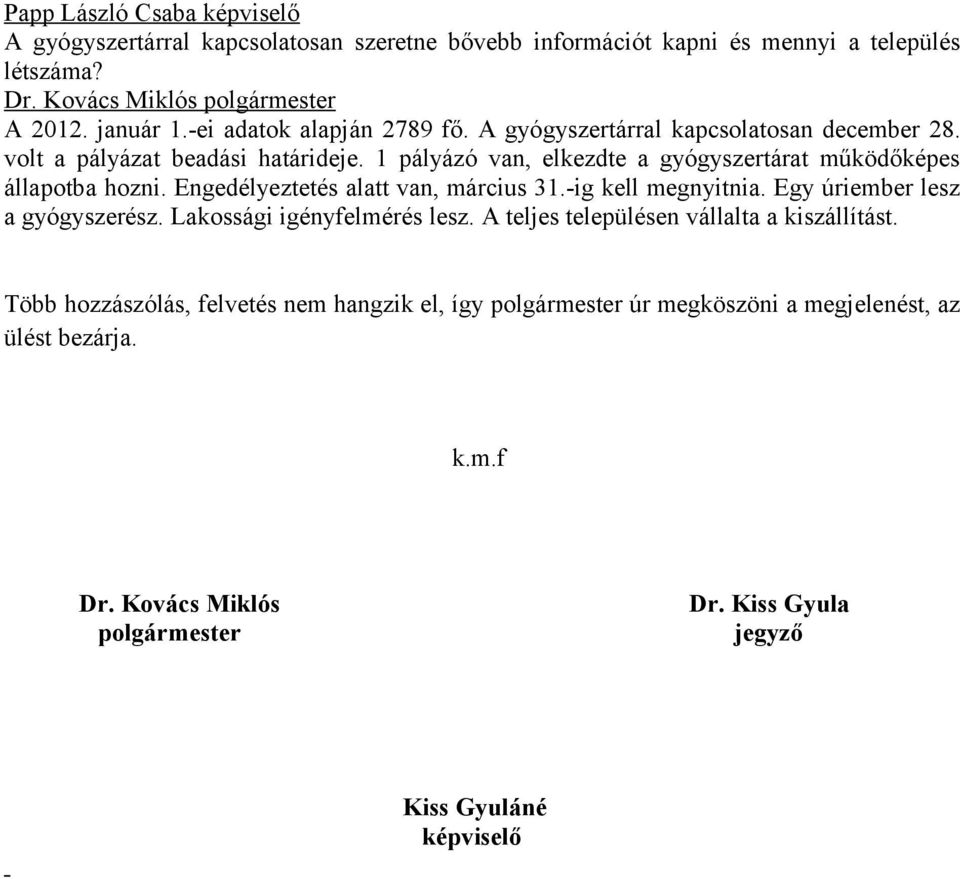 Papp László Csaba képviselő
A gyógyszertárral kapcsolatosan szeretne bővebb információt kapni és mennyi a település létszáma?
Dr. Kovács Miklós polgármester
A 2012. január 1.-ei adatok alapján 2789 fő. A gyógyszertárral kapcsolatosan december 28. volt a pályázat beadási határideje. 1 pályázó van, elkezdte a gyógyszertárat működőképes állapotba hozni. Engedélyeztetés alatt van, március 31.-ig kell megnyitnia. Egy úriember lesz a gyógyszerész. Lakossági igényfelmérés lesz. A teljes településen vállalta a kiszállítást.

Több hozzászólás, felvetés nem hangzik el, így polgármester úr megköszöni a megjelenést, az ülést bezárja.

k.m.f

Dr. Kovács Miklós
polgármester

Dr. Kiss Gyula
jegyző

Kiss Gyuláné
képviselő

-